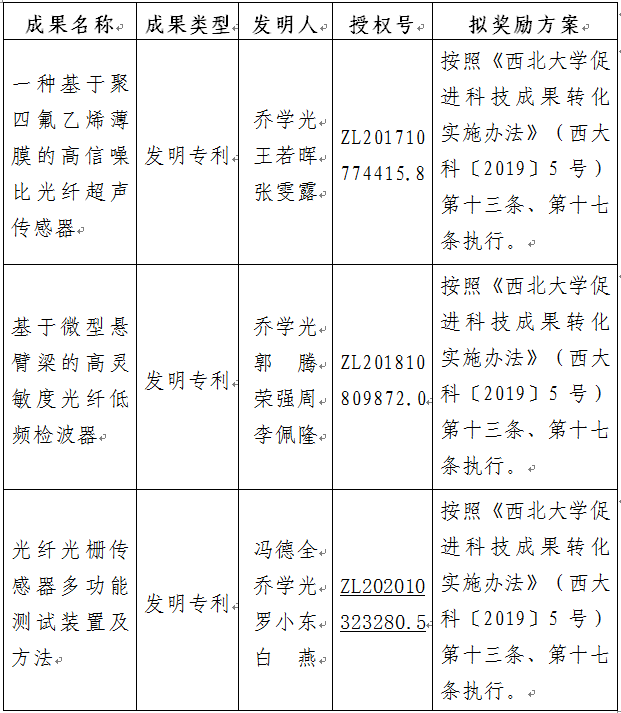 | 成果名称 | 成果类型 | 发明人 | 授权号 | 拟奖励方案 |
|---|---|---|---|---|
| 一种基于聚四氟乙烯薄膜的高信噪比光纤超声传感器 | 发明专利 | 乔学光 王若晖 张雯露 | ZL201710774415.8 | 按照《西北大学促进科技成果转化实施办法》（西大科〔2019〕5号）第十三条、第十七条执行。 |
| 基于微型悬臂梁的高灵敏度光纤低频检波器 | 发明专利 | 乔学光 郭 腾 荣强周 李佩隆 | ZL201810809872.0 | 按照《西北大学促进科技成果转化实施办法》（西大科〔2019〕5号）第十三条、第十七条执行。 |
| 光纤光栅传感器多功能测试装置及方法 | 发明专利 | 冯德全 乔学光 罗小东 白 燕 | ZL202010323280.5 | 按照《西北大学促进科技成果转化实施办法》（西大科〔2019〕5号）第十三条、第十七条执行。 |